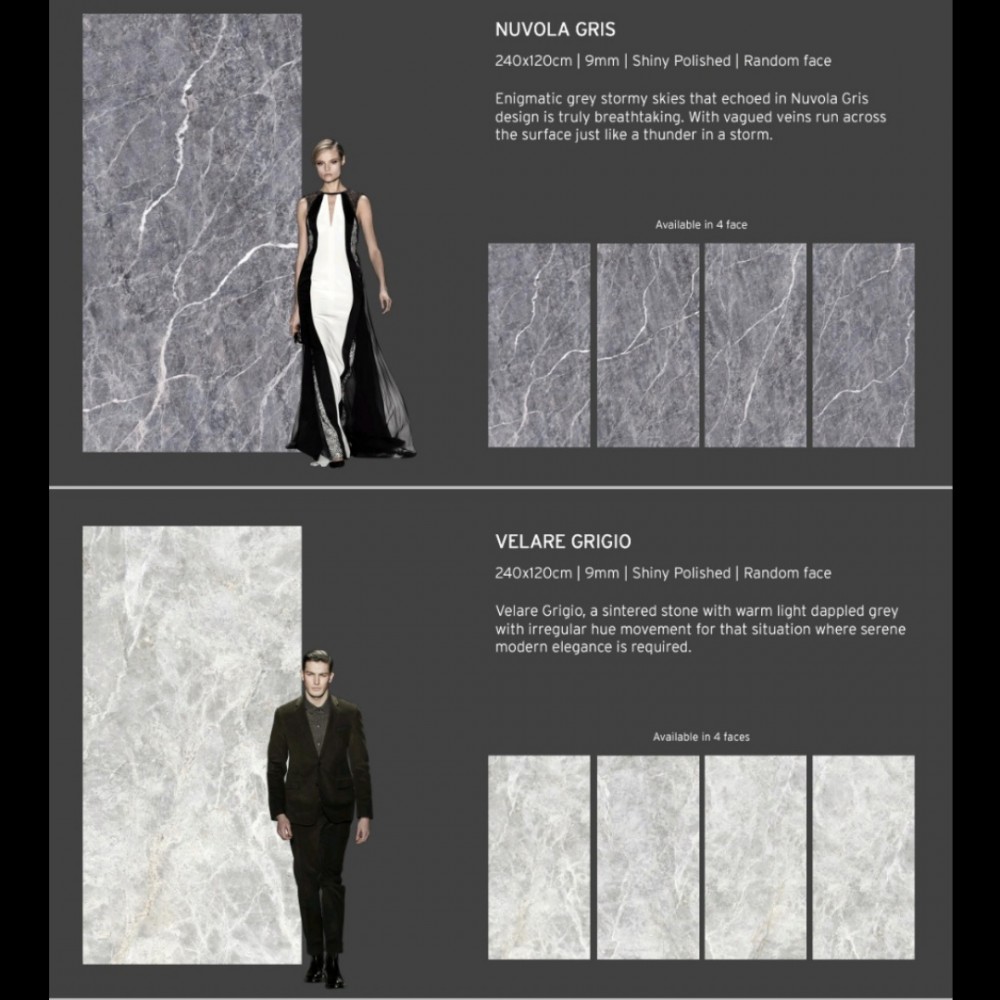 NUVOLA GRIS

240x120cm | 9mm | Shiny Polished | Random face

Enigmatic grey stormy skies that echoed in Nuvola Gris design is truly breathtaking. With vagued veins run across the surface just like a thunder in a storm.

Available in 4 face

VELARE GRIGIO

240x120cm | 9mm | Shiny Polished | Random face

Velare Grigio, a sintered stone with warm light dappled grey with irregular hue movement for that situation where serene modern elegance is required.

Available in 4 faces